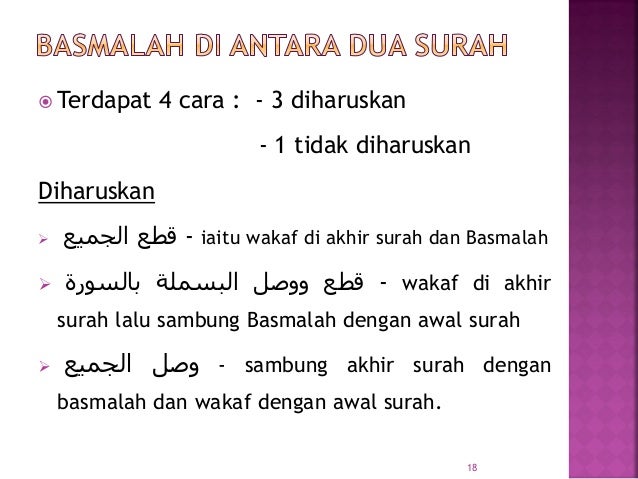 BASMALAH DI ANTARA DUA SURAH

Terdapat 4 cara : - 3 diharuskan

- 1 tidak diharuskan

Diharuskan

قطع الجميع - iaitu wakaf di akhir surah dan Basmalah

قطع ووصل البسملة بالسورة - wakaf di akhir surah lalu sambung Basmalah dengan awal surah

وصل الجميع - sambung akhir surah dengan basmalah dan wakaf dengan awal surah.

18